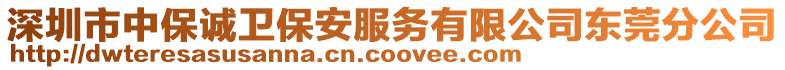 深圳市中保诚卫保安服务有限公司东莞分公司
http://dwteresasusanna.cn.coovee.com